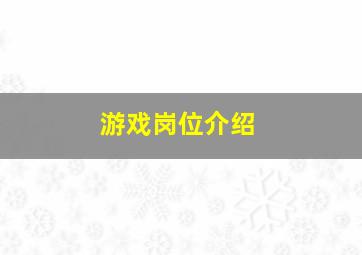 游戏岗位介绍